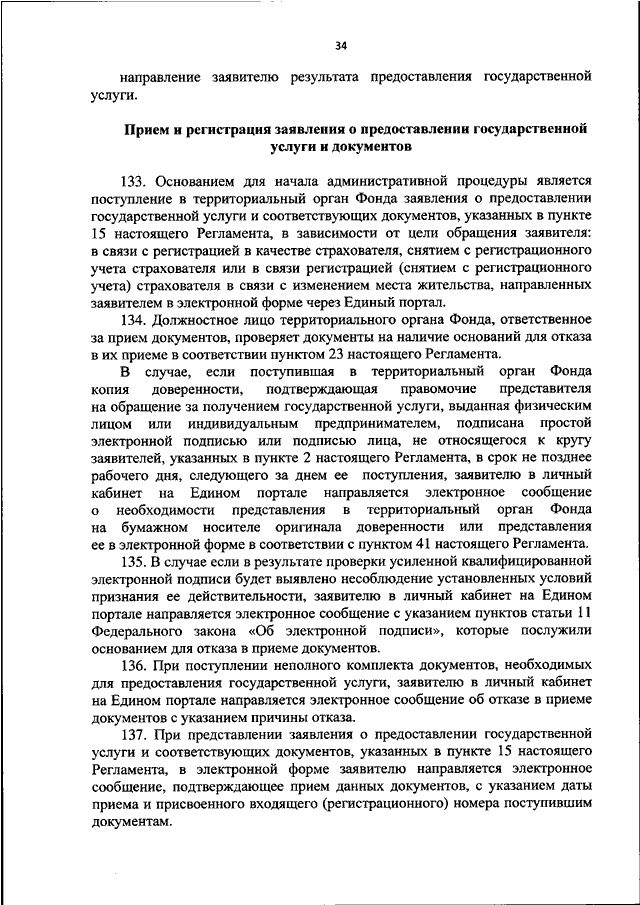 34

направление заявителю результата предоставления государственной услуги.

Прием и регистрация заявления о предоставлении государственной услуги и документов

133. Основанием для начала административной процедуры является поступление в территориальный орган Фонда заявления о предоставлении государственной услуги и соответствующих документов, указанных в пункте 15 настоящего Регламента, в зависимости от цели обращения заявителя: в связи с регистрацией в качестве страхователя, снятием с регистрационного учета страхователя или в связи регистрацией (снятием с регистрационного учета) страхователя в связи с изменением места жительства, направленных заявителем в электронной форме через Единый портал.

134. Должностное лицо территориального органа Фонда, ответственное за прием документов, проверяет документы на наличие оснований для отказа в их приеме в соответствии пунктом 23 настоящего Регламента.

В случае, если поступившая в территориальный орган Фонда копия доверенности, подтверждающая правомочие представителя на обращение за получением государственной услуги, выданная физическим лицом или индивидуальным предпринимателем, подписана простой электронной подписью или подписью лица, не относящегося к кругу заявителей, указанных в пункте 2 настоящего Регламента, в срок не позднее рабочего дня, следующего за днем ее поступления, заявителю в личный кабинет на Едином портале направляется электронное сообщение о необходимости представления в территориальный орган Фонда на бумажном носителе оригинала доверенности или представления ее в электронной форме в соответствии с пунктом 41 настоящего Регламента.

135. В случае если в результате проверки усиленной квалифицированной электронной подписи будет выявлено несоблюдение установленных условий признания ее действительности, заявителю в личный кабинет на Едином портале направляется электронное сообщение с указанием пунктов статьи 11 Федерального закона «Об электронной подписи», которые послужили основанием для отказа в приеме документов.

136. При поступлении неполного комплекта документов, необходимых для предоставления государственной услуги, заявителю в личный кабинет на Едином портале направляется электронное сообщение об отказе в приеме документов с указанием причины отказа.

137. При представлении заявления о предоставлении государственной услуги и соответствующих документов, указанных в пункте 15 настоящего Регламента, в электронной форме заявителю направляется электронное сообщение, подтверждающее прием данных документов, с указанием даты приема и присвоенного входящего (регистрационного) номера поступившим документам.